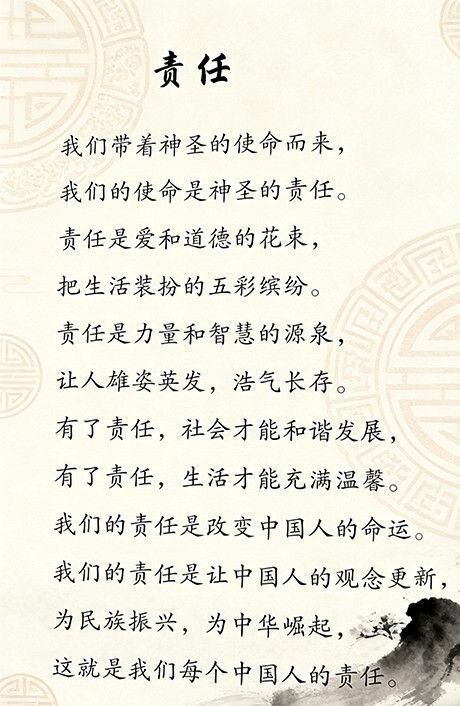 责任

我们带着神圣的使命而来，

我们的使命是神圣的责任。

责任是爱和道德的花束，

把生活装扮的五彩缤纷。

责任是力量和智慧的源泉，

让人雄姿英发，浩气长存。

有了责任，社会才能和谐发展，

有了责任，生活才能充满温馨。

我们的责任是改变中国人的命运。

我们的责任是让中国人的观念更新，

为民族振兴，为中华崛起，

这就是我们每个中国人的责任。